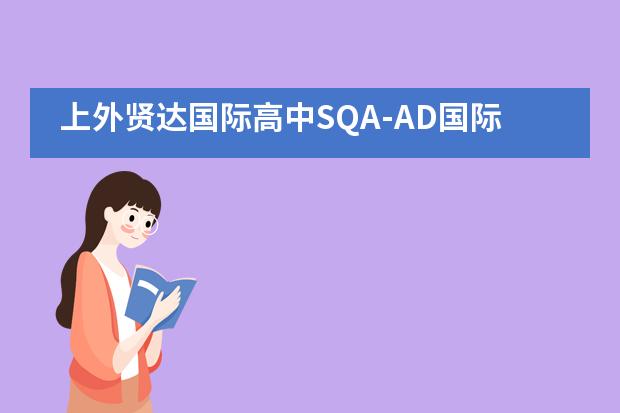 上外贤达国际高中SQA-AD国际